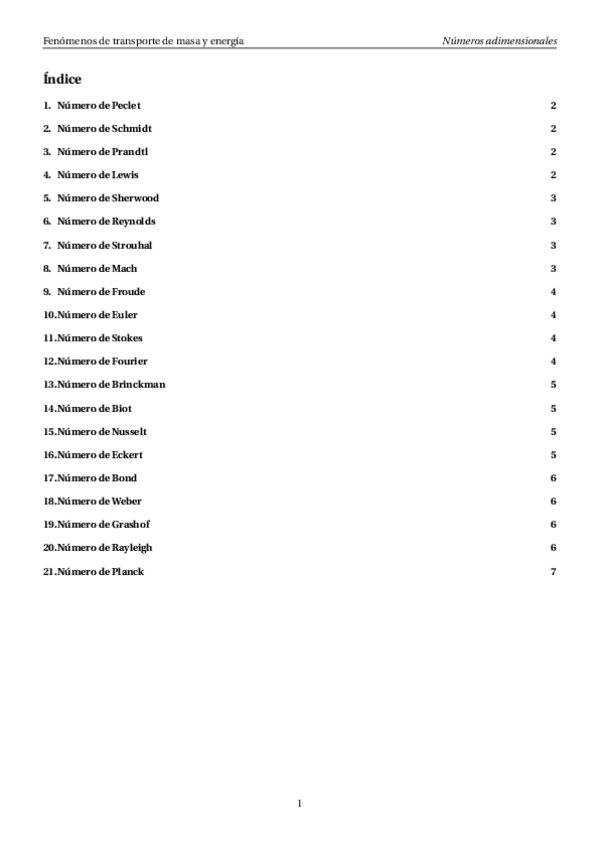 Fenómenos de transporte de masa y energía Números adimensionales

Índice

1. Número de Peclet 2
2. Número de Schmidt 2
3. Número de Prandtl 2
4. Número de Lewis 2
5. Número de Sherwood 3
6. Número de Reynolds 3
7. Número de Strouhal 3
8. Número de Mach 3
9. Número de Froude 4
10. Número de Euler 4
11. Número de Stokes 4
12. Número de Fourier 4
13. Número de Brinckman 5
14. Número de Biot 5
15. Número de Nusselt 5
16. Número de Eckert 5
17. Número de Bond 6
18. Número de Weber 6
19. Número de Grashof 6
20. Número de Rayleigh 6
21. Número de Planck 7

1